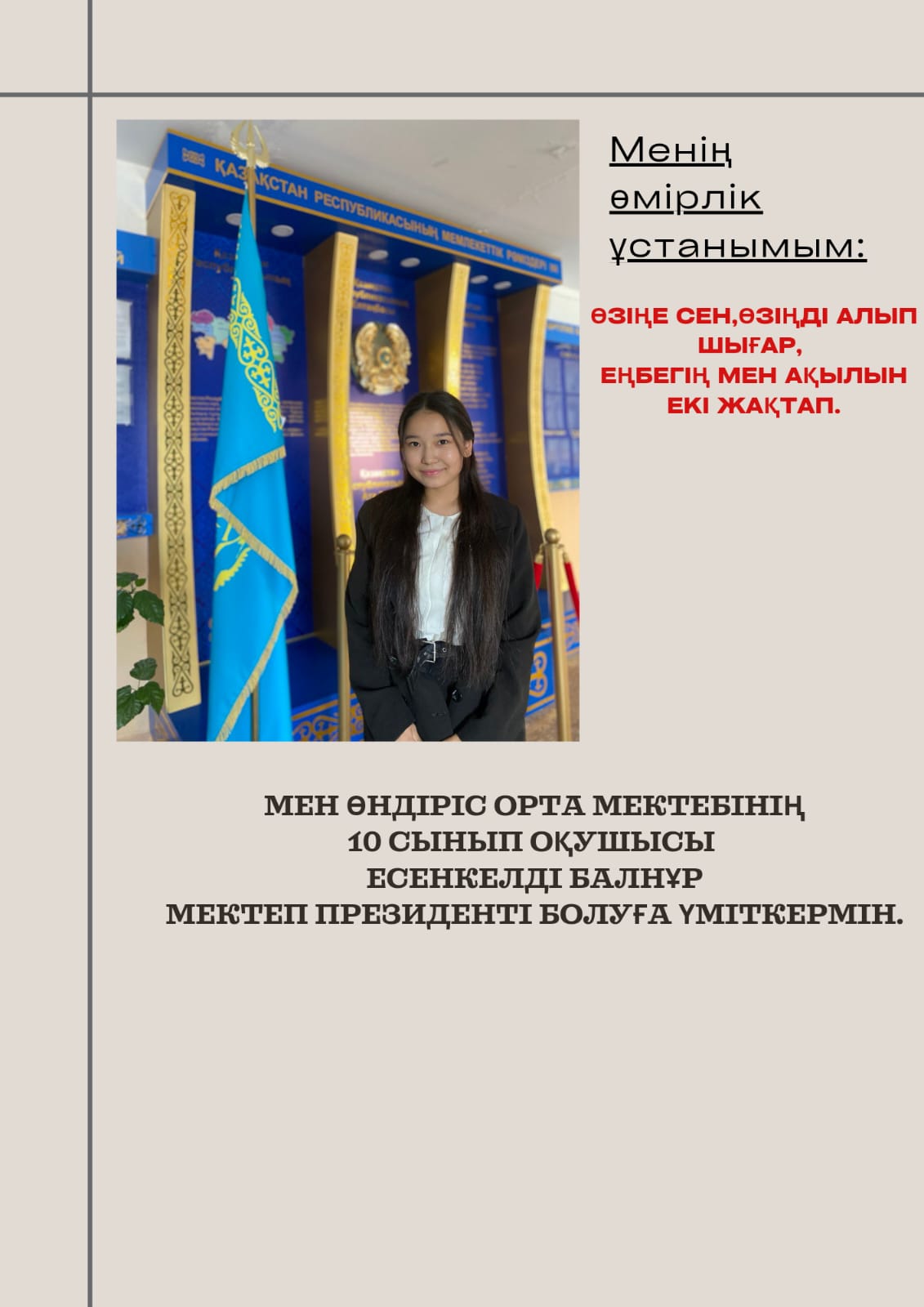 ҚАЗАҚСТАН РЕСПУБЛИКАСЫНЫҢ МЕМЛЕКЕТТІК РӘМІЗДЕРІ

Менің өмірлік ұстанымым:

ӨЗІҢЕ СЕН,ӨЗІҢДІ АЛЫП ШЫҒАР,
ЕҢБЕГІҢ МЕН АҚЫЛЫН ЕКІ ЖАҚТАП.

МЕН ӨНДІРІС ОРТА МЕКТЕБІНІҢ
10 СЫНЫП ОҚУШЫСЫ
ЕСЕНКЕЛДІ БАЛНҰР
МЕКТЕП ПРЕЗИДЕНТІ БОЛУҒА ҮМІТКЕРМІН.